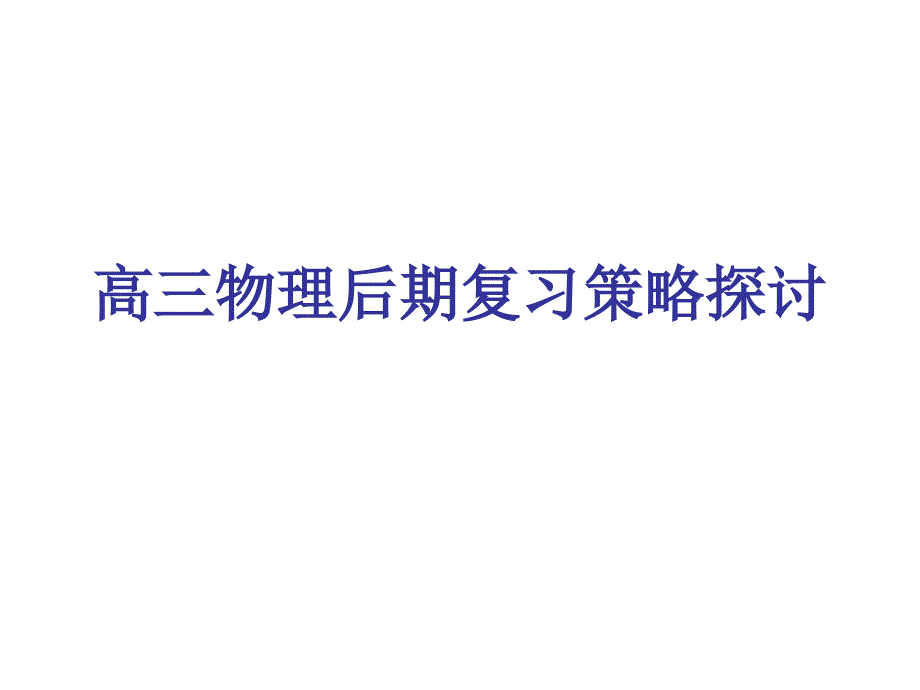 高三物理后期复习策略探讨